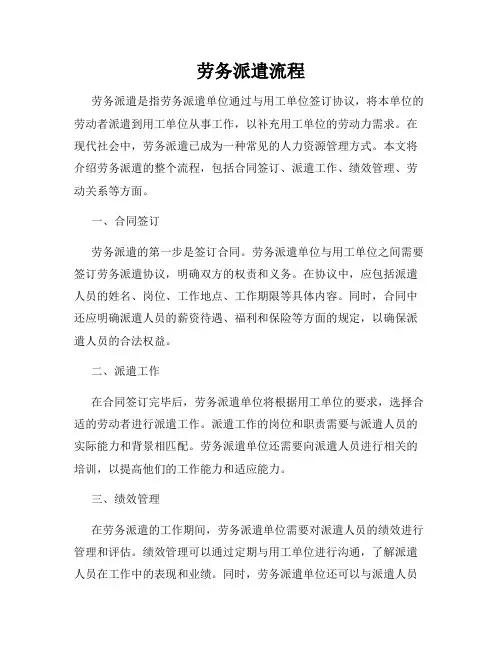 劳务派遣流程

劳务派遣是指劳务派遣单位通过与用工单位签订协议，将本单位的劳动者派遣到用工单位从事工作，以补充用工单位的劳动力需求。在现代社会中，劳务派遣已成为一种常见的人力资源管理方式。本文将介绍劳务派遣的整个流程，包括合同签订、派遣工作、绩效管理、劳动关系等方面。

一、合同签订

劳务派遣的第一步是签订合同。劳务派遣单位与用工单位之间需要签订劳务派遣协议，明确双方的权责和义务。在协议中，应包括派遣人员的姓名、岗位、工作地点、工作期限等具体内容。同时，合同中还应明确派遣人员的薪资待遇、福利和保险等方面的规定，以确保派遣人员的合法权益。

二、派遣工作

在合同签订完毕后，劳务派遣单位将根据用工单位的要求，选择合适的劳动者进行派遣工作。派遣工作的岗位和职责需要与派遣人员的实际能力和背景相匹配。劳务派遣单位还需要向派遣人员进行相关的培训，以提高他们的工作能力和适应能力。

三、绩效管理

在劳务派遣的工作期间，劳务派遣单位需要对派遣人员的绩效进行管理和评估。绩效管理可以通过定期与用工单位进行沟通，了解派遣人员在工作中的表现和业绩。同时，劳务派遣单位还可以与派遣人员